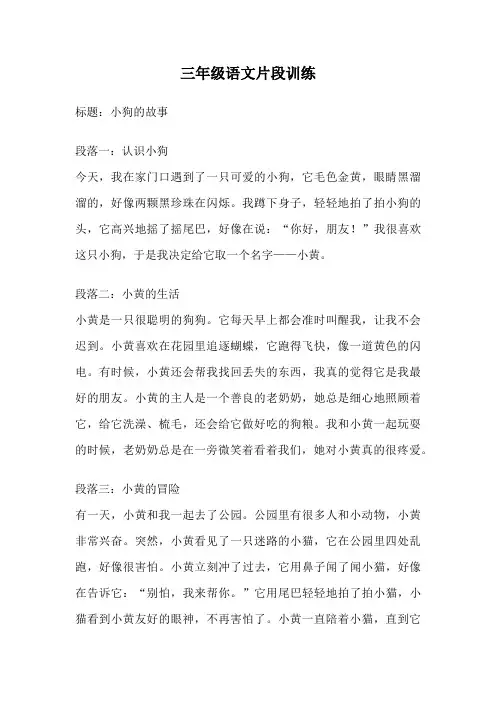 三年级语文片段训练

标题：小狗的故事

段落一：认识小狗
今天，我在家门口遇到了一只可爱的小狗，它毛色金黄，眼睛黑溜溜的，好像两颗黑珍珠在闪烁。我蹲下身子，轻轻地拍了拍小狗的头，它高兴地摇了摇尾巴，好像在说："你好，朋友！"我很喜欢这只小狗，于是我决定给它取一个名字——小黄。

段落二：小黄的生活
小黄是一只很聪明的狗狗。它每天早上都会准时叫醒我，让我不会迟到。小黄喜欢在花园里追逐蝴蝶，它跑得飞快，像一道黄色的闪电。有时候，小黄还会帮我找回丢失的东西，我真的觉得它是我最好的朋友。小黄的主人是一个善良的老奶奶，她总是细心地照顾着它，给它洗澡、梳毛，还会给它做好吃的狗粮。我和小黄一起玩耍的时候，老奶奶总是在一旁微笑着看着我们，她对小黄真的很疼爱。

段落三：小黄的冒险
有一天，小黄和我一起去了公园。公园里有很多人和小动物，小黄非常兴奋。突然，小黄看见了一只迷路的小猫，它在公园里四处乱跑，好像很害怕。小黄立刻冲了过去，它用鼻子闻了闻小猫，好像在告诉它："别怕，我来帮你。"它用尾巴轻轻地拍了拍小猫，小猫看到小黄友好的眼神，不再害怕了。小黄一直陪着小猫，直到它